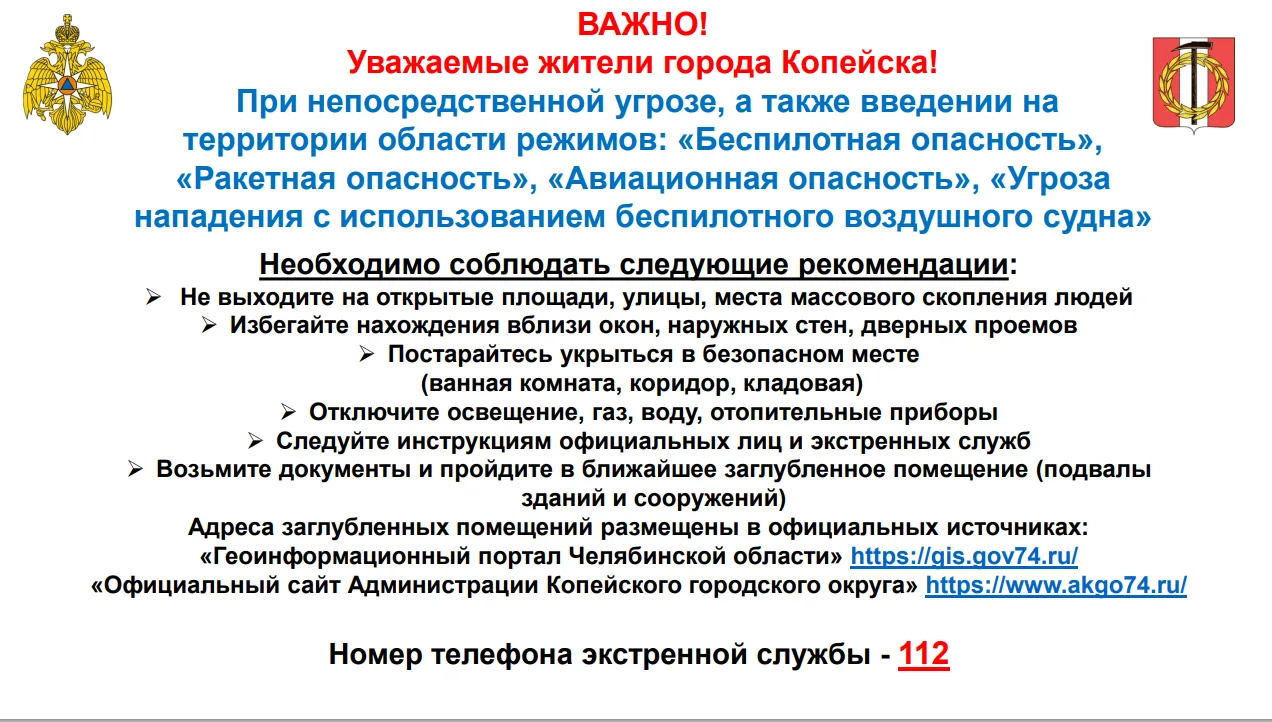 ВАЖНО!
Уважаемые жители города Копейска!
При непосредственной угрозе, а также введении на территории области режимов: «Беспилотная опасность», «Ракетная опасность», «Авиационная опасность», «Угроза нападения с использованием беспилотного воздушного судна»

Необходимо соблюдать следующие рекомендации:
➢ Не выходите на открытые площади, улицы, места массового скопления людей
➢ Избегайте нахождения вблизи окон, наружных стен, дверных проемов
➢ Постарайтесь укрыться в безопасном месте (ванная комната, коридор, кладовая)
➢ Отключите освещение, газ, воду, отопительные приборы
➢ Следуйте инструкциям официальных лиц и экстренных служб
➢ Возьмите документы и пройдите в ближайшее заглубленное помещение (подвалы зданий и сооружений)
Адреса заглубленных помещений размещены в официальных источниках:
«Геоинформационный портал Челябинской области» https://gis.gov74.ru/
«Официальный сайт Администрации Копейского городского округа» https://www.akgo74.ru/

Номер телефона экстренной службы - 112